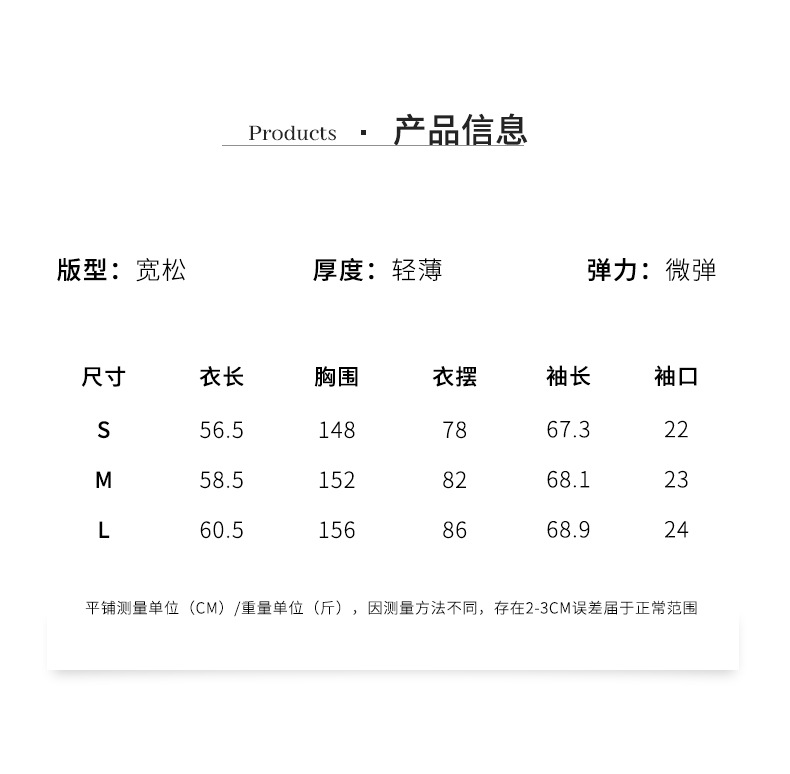 Products · 产品信息

版型：宽松 厚度：轻薄 弹力：微弹

| 尺寸 | 衣长 | 胸围 | 衣摆 | 袖长 | 袖口 |
|---|---|---|---|---|---|
| S | 56.5 | 148 | 78 | 67.3 | 22 |
| M | 58.5 | 152 | 82 | 68.1 | 23 |
| L | 60.5 | 156 | 86 | 68.9 | 24 |

平铺测量单位（CM）/重量单位（斤），因测量方法不同，存在2-3CM误差届于正常范围